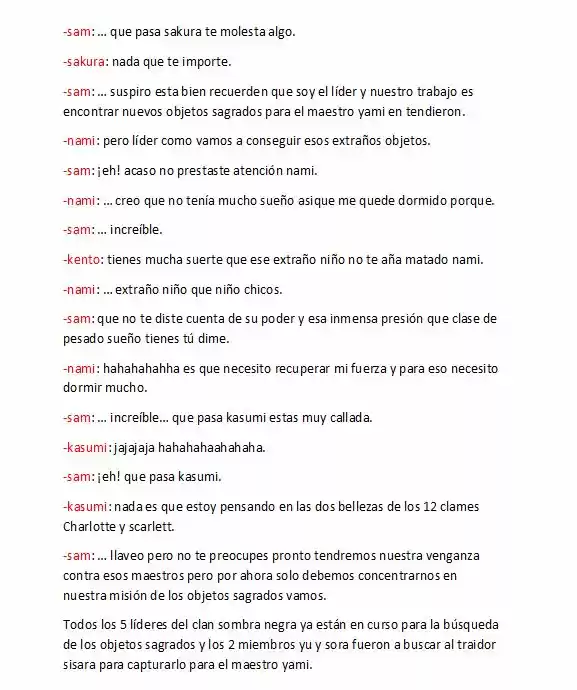 -sam: ... que pasa sakura te molesta algo.

-sakura: nada que te importe.

-sam: ... suspiro esta bien recuerden que soy el líder y nuestro trabajo es encontrar nuevos objetos sagrados para el maestro yami en tendieron.

-nami: pero líder como vamos a conseguir esos extraños objetos.

-sam: ¡eh! acaso no prestaste atención nami.

-nami: ... creo que no tenía mucho sueño asique me quede dormido porque.

-sam: ... increíble.

-kento: tienes mucha suerte que ese extraño niño no te aña matado nami.

-nami: ... extraño niño que niño chicos.

-sam: que no te diste cuenta de su poder y esa inmensa presión que clase de pesado sueño tienes tú dime.

-nami: hahahahahha es que necesito recuperar mi fuerza y para eso necesito dormir mucho.

-sam: ... increíble... que pasa kasumi estas muy callada.

-kasumi: jajajaja hahahahaahahaha.

-sam: ¡eh! que pasa kasumi.

-kasumi: nada es que estoy pensando en las dos bellezas de los 12 clames Charlotte y scarlett.

-sam: ... llaveo pero no te preocupes pronto tendremos nuestra venganza contra esos maestros pero por ahora solo debemos concentrarnos en nuestra misión de los objetos sagrados vamos.

Todos los 5 líderes del clan sombra negra ya están en curso para la búsqueda de los objetos sagrados y los 2 miembros yu y sora fueron a buscar al traidor sisara para capturarlo para el maestro yami.